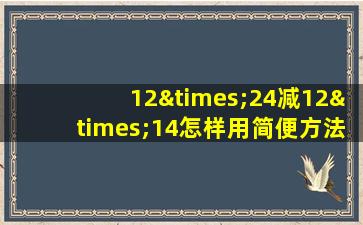 12&times;24减12&times;14怎样用简便方法